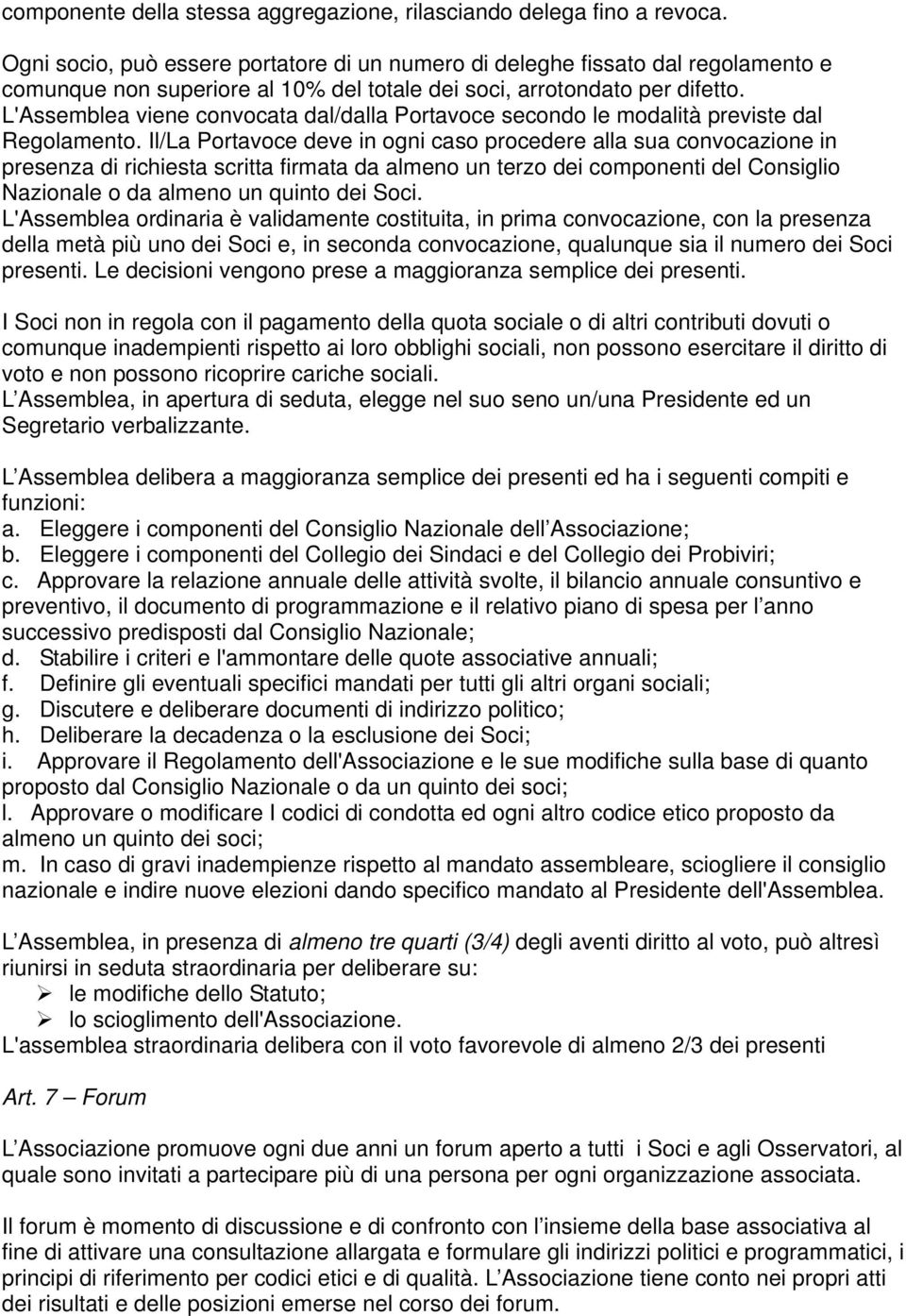 componente della stessa aggregazione, rilasciando delega fino a revoca.

Ogni socio, può essere portatore di un numero di deleghe fissato dal regolamento e comunque non superiore al 10% del totale dei soci, arrotondato per difetto.
L'Assemblea viene convocata dal/dalla Portavoce secondo le modalità previste dal Regolamento. Il/La Portavoce deve in ogni caso procedere alla sua convocazione in presenza di richiesta scritta firmata da almeno un terzo dei componenti del Consiglio Nazionale o da almeno un quinto dei Soci.
L'Assemblea ordinaria è validamente costituita, in prima convocazione, con la presenza della metà più uno dei Soci e, in seconda convocazione, qualunque sia il numero dei Soci presenti. Le decisioni vengono prese a maggioranza semplice dei presenti.

I Soci non in regola con il pagamento della quota sociale o di altri contributi dovuti o comunque inadempienti rispetto ai loro obblighi sociali, non possono esercitare il diritto di voto e non possono ricoprire cariche sociali.
L Assemblea, in apertura di seduta, elegge nel suo seno un/una Presidente ed un Segretario verbalizzante.

L Assemblea delibera a maggioranza semplice dei presenti ed ha i seguenti compiti e funzioni:
a. Eleggere i componenti del Consiglio Nazionale dell Associazione;
b. Eleggere i componenti del Collegio dei Sindaci e del Collegio dei Probiviri;
c. Approvare la relazione annuale delle attività svolte, il bilancio annuale consuntivo e preventivo, il documento di programmazione e il relativo piano di spesa per l anno successivo predisposti dal Consiglio Nazionale;
d. Stabilire i criteri e l'ammontare delle quote associative annuali;
f. Definire gli eventuali specifici mandati per tutti gli altri organi sociali;
g. Discutere e deliberare documenti di indirizzo politico;
h. Deliberare la decadenza o la esclusione dei Soci;
i. Approvare il Regolamento dell'Associazione e le sue modifiche sulla base di quanto proposto dal Consiglio Nazionale o da un quinto dei soci;
l. Approvare o modificare I codici di condotta ed ogni altro codice etico proposto da almeno un quinto dei soci;
m. In caso di gravi inadempienze rispetto al mandato assembleare, sciogliere il consiglio nazionale e indire nuove elezioni dando specifico mandato al Presidente dell'Assemblea.

L Assemblea, in presenza di almeno tre quarti (3/4) degli aventi diritto al voto, può altresì riunirsi in seduta straordinaria per deliberare su:
➢ le modifiche dello Statuto;
➢ lo scioglimento dell'Associazione.
L'assemblea straordinaria delibera con il voto favorevole di almeno 2/3 dei presenti

Art. 7 – Forum

L Associazione promuove ogni due anni un forum aperto a tutti i Soci e agli Osservatori, al quale sono invitati a partecipare più di una persona per ogni organizzazione associata.

Il forum è momento di discussione e di confronto con l insieme della base associativa al fine di attivare una consultazione allargata e formulare gli indirizzi politici e programmatici, i principi di riferimento per codici etici e di qualità. L Associazione tiene conto nei propri atti dei risultati e delle posizioni emerse nel corso dei forum.